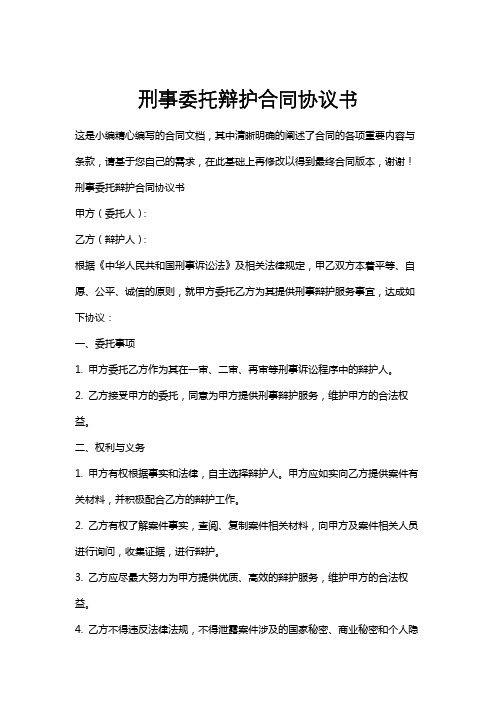 刑事委托辩护合同协议书

这是小编精心编写的合同文档，其中清晰明确的阐述了合同的各项重要内容与条款，请基于您自己的需求，在此基础上再修改以得到最终合同版本，谢谢！

刑事委托辩护合同协议书

甲方（委托人）：

乙方（辩护人）：

根据《中华人民共和国刑事诉讼法》及相关法律规定，甲乙双方本着平等、自愿、公平、诚信的原则，就甲方委托乙方为其提供刑事辩护服务事宜，达成如下协议：

一、委托事项

1. 甲方委托乙方作为其在一审、二审、再审等刑事诉讼程序中的辩护人。

2. 乙方接受甲方的委托，同意为甲方提供刑事辩护服务，维护甲方的合法权益。

二、权利与义务

1. 甲方有权根据事实和法律，自主选择辩护人。甲方应如实向乙方提供案件有关材料，并积极配合乙方的辩护工作。

2. 乙方有权了解案件事实，查阅、复制案件相关材料，向甲方及案件相关人员进行询问，收集证据，进行辩护。

3. 乙方应尽最大努力为甲方提供优质、高效的辩护服务，维护甲方的合法权益。

4. 乙方不得违反法律法规，不得泄露案件涉及的国家秘密、商业秘密和个人隐